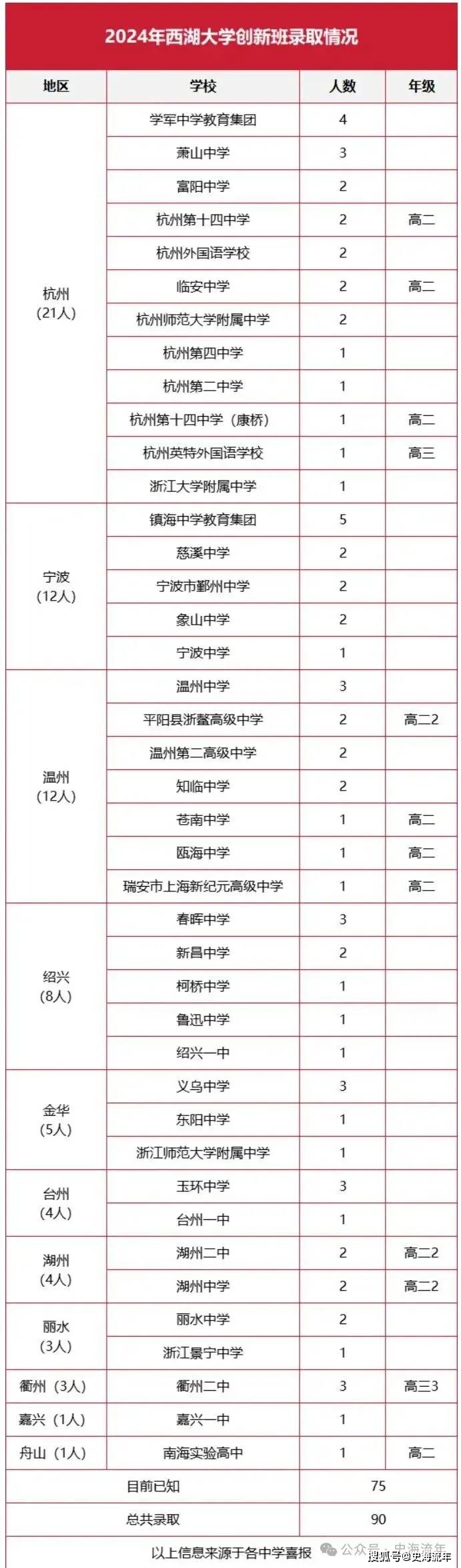 2024年西湖大学创新班录取情况

| 地区 | 学校 | 人数 | 年级 |
|---|---|---|---|
| 杭州（21人） | 学军中学教育集团 | 4 | |
| | 萧山中学 | 3 | |
| | 富阳中学 | 2 | |
| | 杭州第十四中学 | 2 | 高二 |
| | 杭州外国语学校 | 2 | |
| | 临安中学 | 2 | 高二 |
| | 杭州师范大学附属中学 | 2 | |
| | 杭州第四中学 | 1 | |
| | 杭州第二中学 | 1 | |
| | 杭州第十四中学（康桥） | 1 | 高二 |
| | 杭州英特外国语学校 | 1 | 高三 |
| | 浙江大学附属中学 | 1 | |
| 宁波（12人） | 镇海中学教育集团 | 5 | |
| | 慈溪中学 | 2 | |
| | 宁波市鄞州中学 | 2 | |
| | 象山中学 | 2 | |
| | 宁波中学 | 1 | |
| 温州（12人） | 温州中学 | 3 | |
| | 平阳县浙鳌高级中学 | 2 | 高二2 |
| | 温州第二高级中学 | 2 | |
| | 知临中学 | 2 | |
| | 苍南中学 | 1 | 高二 |
| | 瓯海中学 | 1 | 高二 |
| | 瑞安市上海新纪元高级中学 | 1 | 高二 |
| 绍兴（8人） | 春晖中学 | 3 | |
| | 新昌中学 | 2 | |
| | 柯桥中学 | 1 | |
| | 鲁迅中学 | 1 | |
| | 绍兴一中 | 1 | |
| 金华（5人） | 义乌中学 | 3 | |
| | 东阳中学 | 1 | |
| | 浙江师范大学附属中学 | 1 | |
| 台州（4人） | 玉环中学 | 3 | |
| | 台州一中 | 1 | |
| 湖州（4人） | 湖州二中 | 2 | 高二2 |
| | 湖州中学 | 2 | 高二2 |
| 丽水（3人） | 丽水中学 | 2 | |
| | 浙江景宁中学 | 1 | |
| 衢州（3人） | 衢州二中 | 3 | 高三3 |
| 嘉兴（1人） | 嘉兴一中 | 1 | |
| 舟山（1人） | 南海实验高中 | 1 | 高二 |
| 目前已知 | | 75 | |
| 总共录取 | | 90 | |

以上信息来源于各中学喜报

公众号 · 史海流年

搜狐号@史海流年